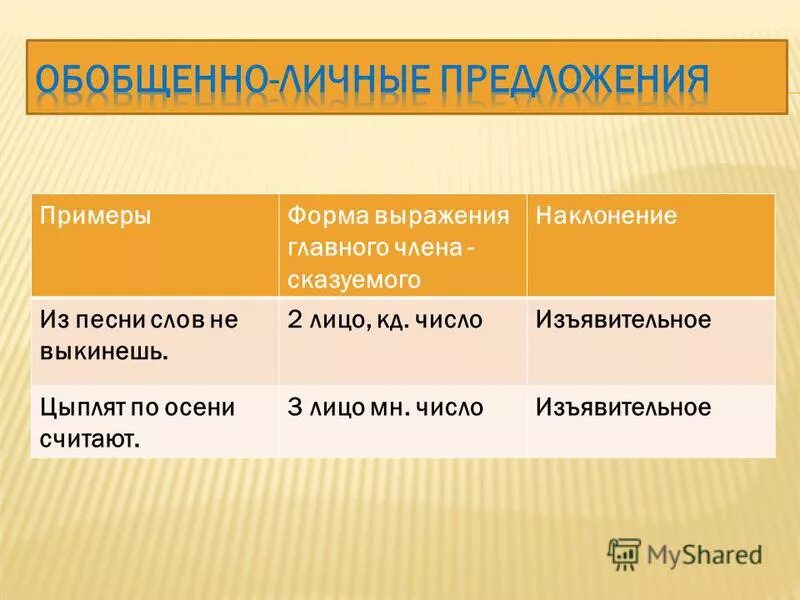 ОБОБЩЕННО-ЛИЧНЫЕ ПРЕДЛОЖЕНИЯ

| Примеры | Форма выражения главного члена - сказуемого | Наклонение |
|---|---|---|
| Из песни слов не выкинешь. | 2 лицо, кд. число | Изъявительное |
| Цыплят по осени считают. | 3 лицо мн. число | Изъявительное |

MyShared